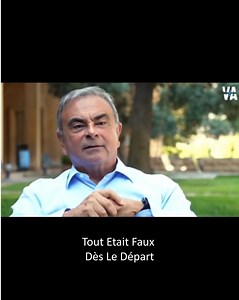 VA

Tout Etait Faux
Dès Le Départ